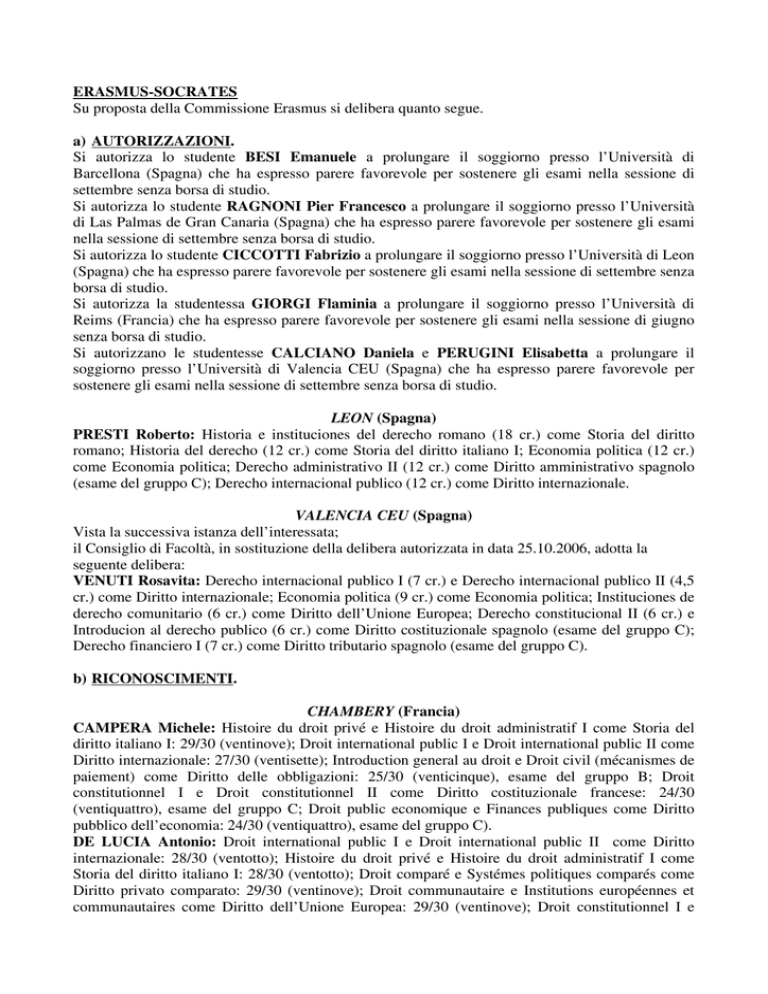 ERASMUS-SOCRATES
Su proposta della Commissione Erasmus si delibera quanto segue.

a) AUTORIZZAZIONI.
Si autorizza lo studente BESI Emanuele a prolungare il soggiorno presso l'Università di Barcellona (Spagna) che ha espresso parere favorevole per sostenere gli esami nella sessione di settembre senza borsa di studio.
Si autorizza lo studente RAGNONI Pier Francesco a prolungare il soggiorno presso l'Università di Las Palmas de Gran Canaria (Spagna) che ha espresso parere favorevole per sostenere gli esami nella sessione di settembre senza borsa di studio.
Si autorizza lo studente CICCOTTI Fabrizio a prolungare il soggiorno presso l'Università di Leon (Spagna) che ha espresso parere favorevole per sostenere gli esami nella sessione di settembre senza borsa di studio.
Si autorizza la studentessa GIORGI Flaminia a prolungare il soggiorno presso l'Università di Reims (Francia) che ha espresso parere favorevole per sostenere gli esami nella sessione di giugno senza borsa di studio.
Si autorizzano le studentesse CALCIANO Daniela e PERUGINI Elisabetta a prolungare il soggiorno presso l'Università di Valencia CEU (Spagna) che ha espresso parere favorevole per sostenere gli esami nella sessione di settembre senza borsa di studio.

LEON (Spagna)
PRESTI Roberto: Historia e instituciones del derecho romano (18 cr.) come Storia del diritto romano; Historia del derecho (12 cr.) come Storia del diritto italiano I; Economia politica (12 cr.) come Economia politica; Derecho administrativo II (12 cr.) come Diritto amministrativo spagnolo (esame del gruppo C); Derecho internacional publico (12 cr.) come Diritto internazionale.

VALENCIA CEU (Spagna)
Vista la successiva istanza dell'interessata;
il Consiglio di Facoltà, in sostituzione della delibera autorizzata in data 25.10.2006, adotta la seguente delibera:
VENUTI Rosavita: Derecho internacional publico I (7 cr.) e Derecho internacional publico II (4,5 cr.) come Diritto internazionale; Economia politica (9 cr.) come Economia politica; Instituciones de derecho comunitario (6 cr.) come Diritto dell'Unione Europea; Derecho constitucional II (6 cr.) e Introducion al derecho publico (6 cr.) come Diritto costituzionale spagnolo (esame del gruppo C); Derecho financiero I (7 cr.) come Diritto tributario spagnolo (esame del gruppo C).

b) RICONOSCIMENTI.

CHAMBERY (Francia)
CAMPERA Michele: Histoire du droit privé e Histoire du droit administratif I come Storia del diritto italiano I: 29/30 (ventinove); Droit international public I e Droit international public II come Diritto internazionale: 27/30 (ventisette); Introduction general au droit e Droit civil (mécanismes de paiement) come Diritto delle obbligazioni: 25/30 (venticinque), esame del gruppo B; Droit constitutionnel I e Droit constitutionnel II come Diritto costituzionale francese: 24/30 (ventiquattro), esame del gruppo C; Droit public economique e Finances publiques come Diritto pubblico dell'economia: 24/30 (ventiquattro), esame del gruppo C).
DE LUCIA Antonio: Droit international public I e Droit international public II come Diritto internazionale: 28/30 (ventotto); Histoire du droit privé e Histoire du droit administratif I come Storia del diritto italiano I: 28/30 (ventotto); Droit comparé e Systémes politiques comparés come Diritto privato comparato: 29/30 (ventinove); Droit communautaire e Institutions européennes et communautaires come Diritto dell'Unione Europea: 29/30 (ventinove); Droit constitutionnel I e